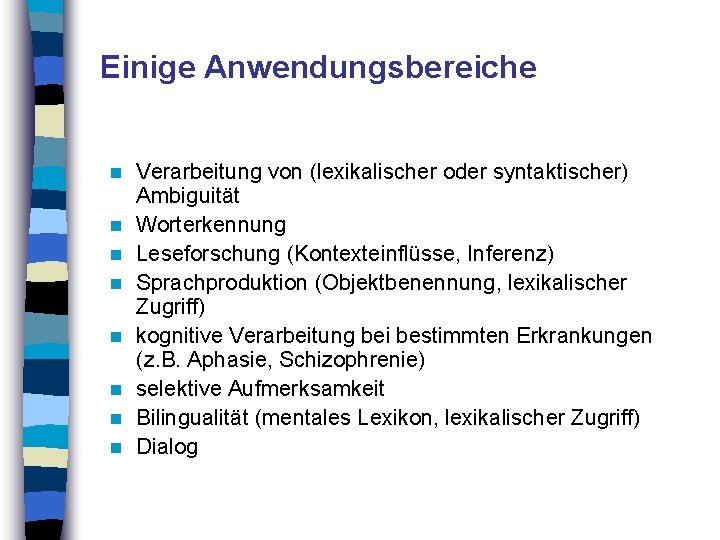 Einige Anwendungsbereiche

- Verarbeitung von (lexikalischer oder syntaktischer) Ambiguität
- Worterkennung
- Leseforschung (Kontexteinflüsse, Inferenz)
- Sprachproduktion (Objektbenennung, lexikalischer Zugriff)
- kognitive Verarbeitung bei bestimmten Erkrankungen (z.B. Aphasie, Schizophrenie)
- selektive Aufmerksamkeit
- Bilingualität (mentales Lexikon, lexikalischer Zugriff)
- Dialog